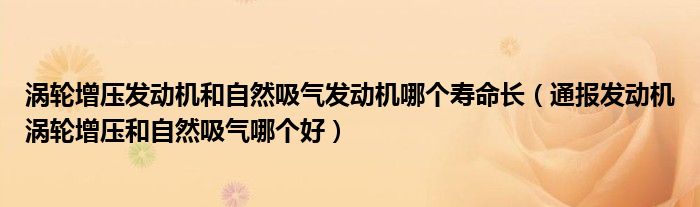 涡轮增压发动机和自然吸气发动机哪个寿命长（通报发动机涡轮增压和自然吸气哪个好）